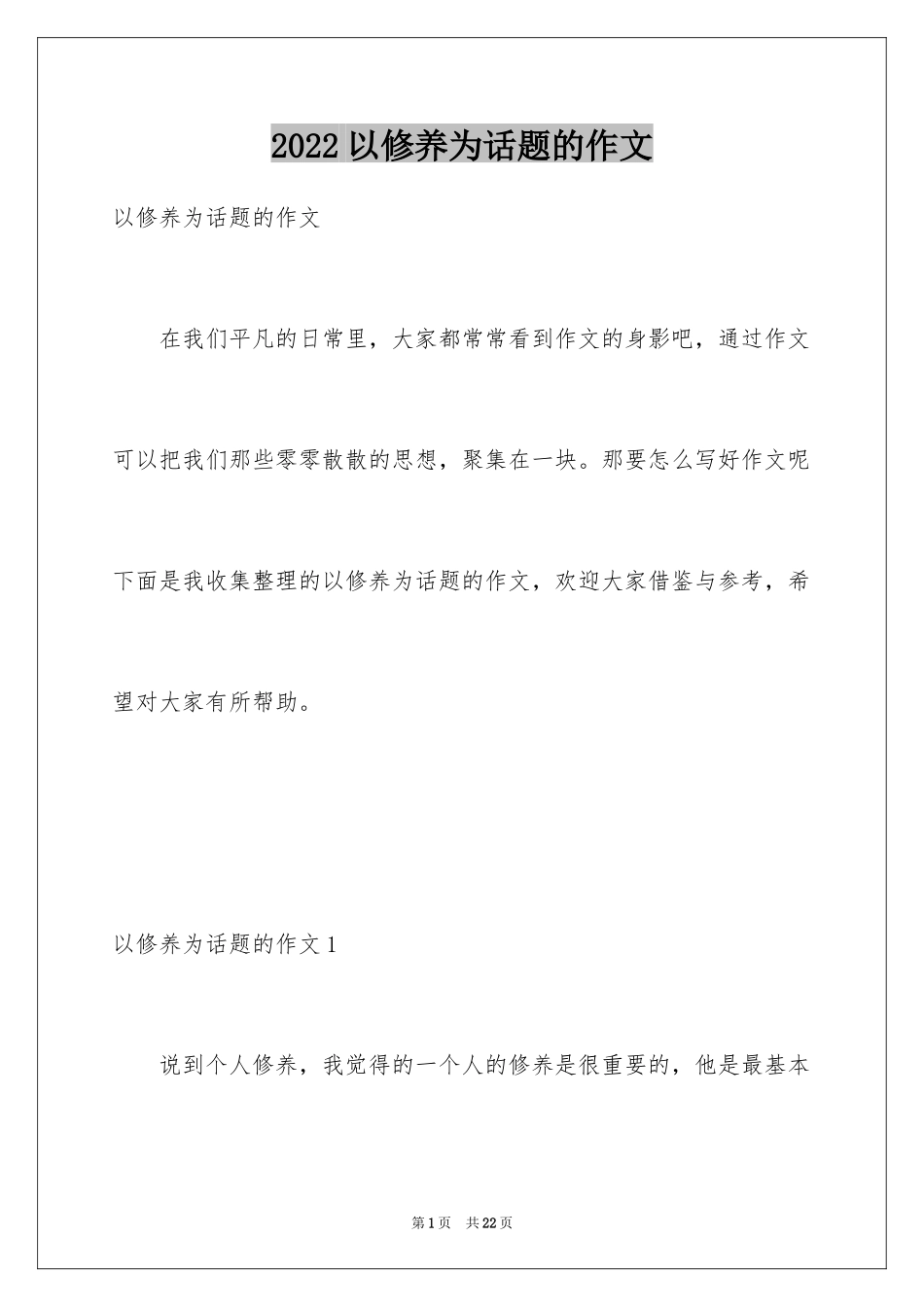 2022 以修养为话题的作文

以修养为话题的作文

在我们平凡的日常里，大家都常常看到作文的身影吧，通过作文可以把我们那些零零散散的思想，聚集在一块。那要怎么写好作文呢下面是我收集整理的以修养为话题的作文，欢迎大家借鉴与参考，希望对大家有所帮助。

以修养为话题的作文 1

说到个人修养，我觉得的一个人的修养是很重要的，他是最基本

第 1 页　共 22 页